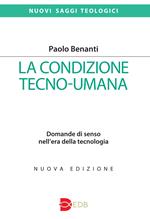 NUOVI SAGGI TEOLOGICI

Paolo Benanti

LA CONDIZIONE TECNO-UMANA

Domande di senso nell'era della tecnologia

NUOVA EDIZIONE

EDB